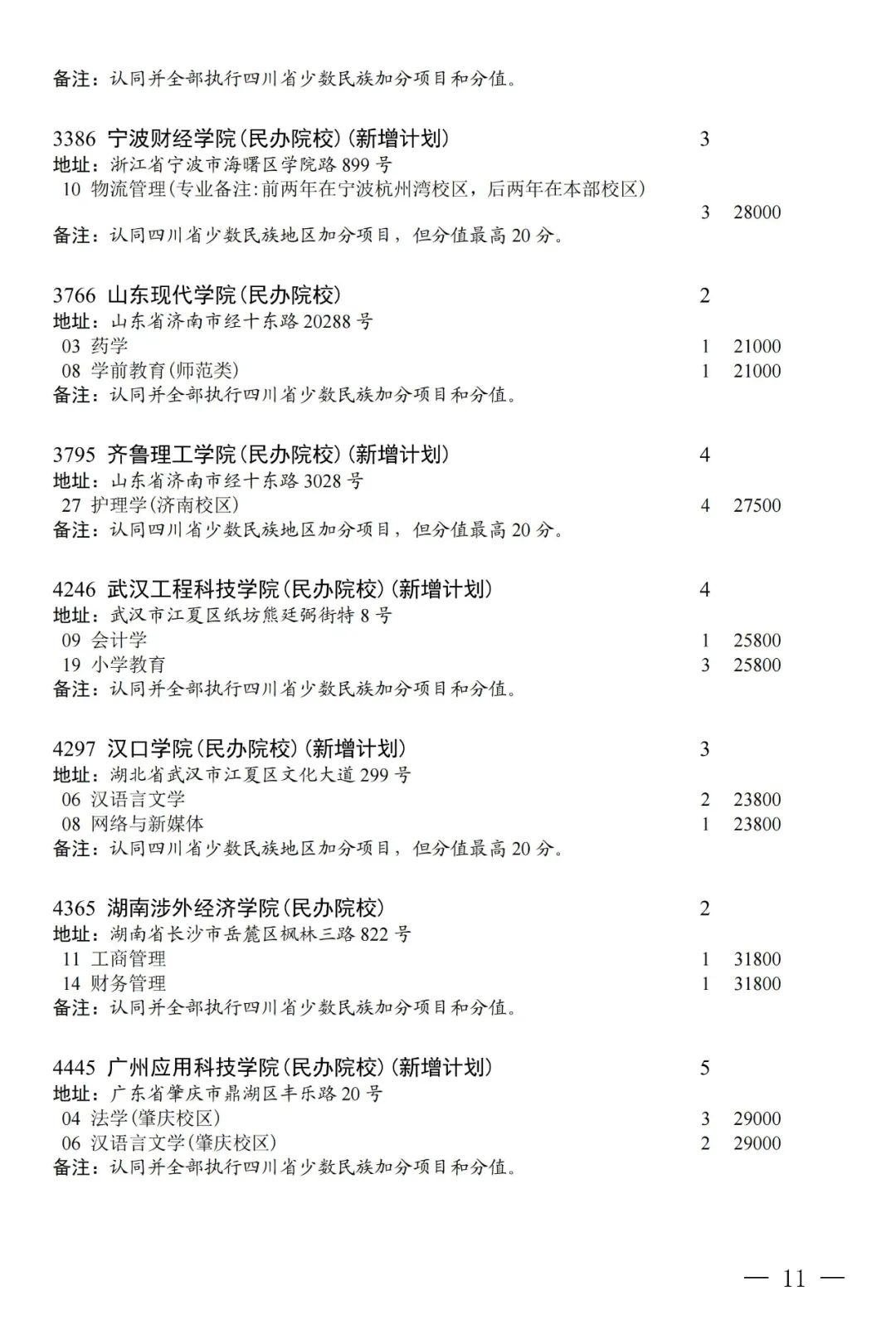 备注：认同并全部执行四川省少数民族加分项目和分值。

3386 宁波财经学院(民办院校)(新增计划) 3
地址：浙江省宁波市海曙区学院路 899 号
10 物流管理(专业备注:前两年在宁波杭州湾校区，后两年在本部校区)
3 28000
备注：认同四川省少数民族地区加分项目，但分值最高 20 分。

3766 山东现代学院(民办院校) 2
地址：山东省济南市经十东路 20288 号
03 药学 1 21000
08 学前教育(师范类) 1 21000
备注：认同并全部执行四川省少数民族加分项目和分值。

3795 齐鲁理工学院(民办院校)(新增计划) 4
地址：山东省济南市经十东路 3028 号
27 护理学(济南校区) 4 27500
备注：认同四川省少数民族地区加分项目，但分值最高 20 分。

4246 武汉工程科技学院(民办院校)(新增计划) 4
地址：武汉市江夏区纸坊熊廷弼街特 8 号
09 会计学 1 25800
19 小学教育 3 25800
备注：认同并全部执行四川省少数民族加分项目和分值。

4297 汉口学院(民办院校)(新增计划) 3
地址：湖北省武汉市江夏区文化大道 299 号
06 汉语言文学 2 23800
08 网络与新媒体 1 23800
备注：认同四川省少数民族地区加分项目，但分值最高 20 分。

4365 湖南涉外经济学院(民办院校) 2
地址：湖南省长沙市岳麓区枫林三路 822 号
11 工商管理 1 31800
14 财务管理 1 31800
备注：认同并全部执行四川省少数民族加分项目和分值。

4445 广州应用科技学院(民办院校)(新增计划) 5
地址：广东省肇庆市鼎湖区丰乐路 20 号
04 法学(肇庆校区) 3 29000
06 汉语言文学(肇庆校区) 2 29000
备注：认同并全部执行四川省少数民族加分项目和分值。

— 11 —